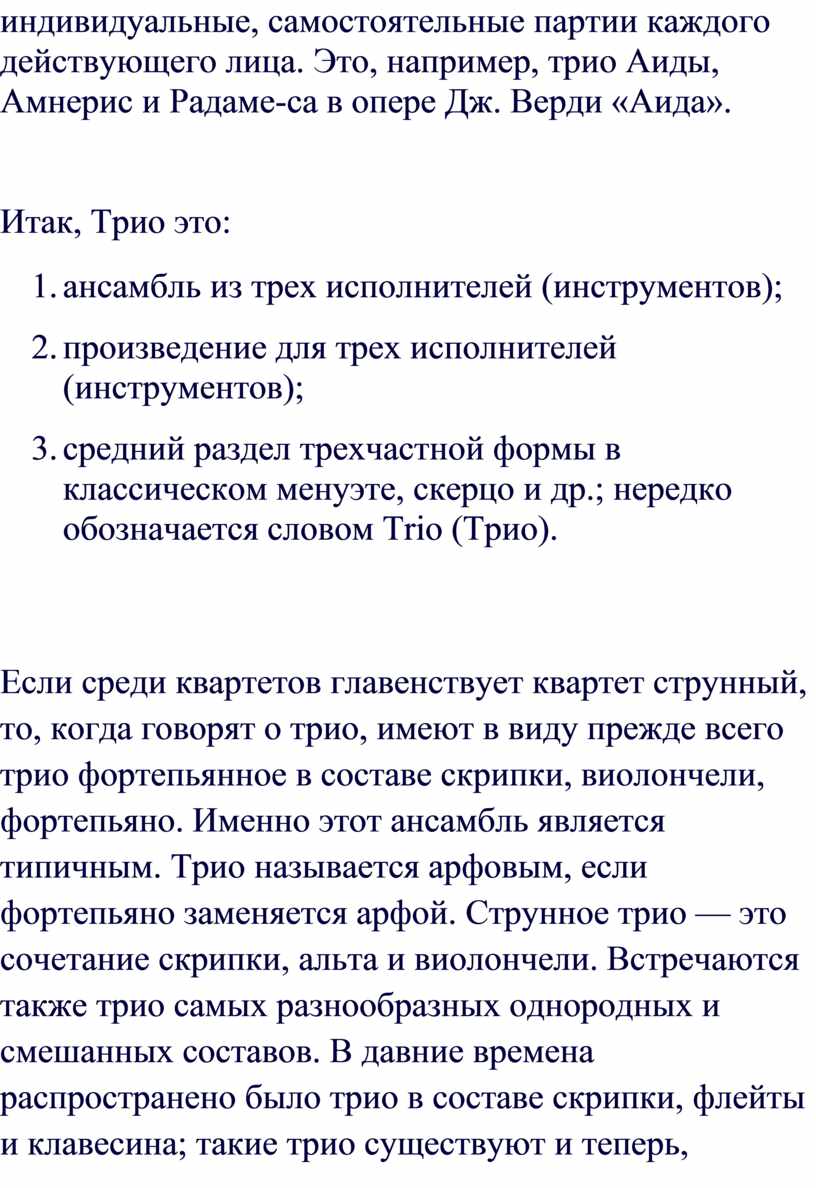 индивидуальные, самостоятельные партии каждого действующего лица. Это, например, трио Аиды, Амнерис и Радаме-са в опере Дж. Верди «Аида».

Итак, Трио это:

1. ансамбль из трех исполнителей (инструментов);
2. произведение для трех исполнителей (инструментов);
3. средний раздел трехчастной формы в классическом менуэте, скерцо и др.; нередко обозначается словом Trio (Трио).

Если среди квартетов главенствует квартет струнный, то, когда говорят о трио, имеют в виду прежде всего трио фортепьянное в составе скрипки, виолончели, фортепьяно. Именно этот ансамбль является типичным. Трио называется арфовым, если фортепьяно заменяется арфой. Струнное трио — это сочетание скрипки, альта и виолончели. Встречаются также трио самых разнообразных однородных и смешанных составов. В давние времена распространено было трио в составе скрипки, флейты и клавесина; такие трио существуют и теперь,